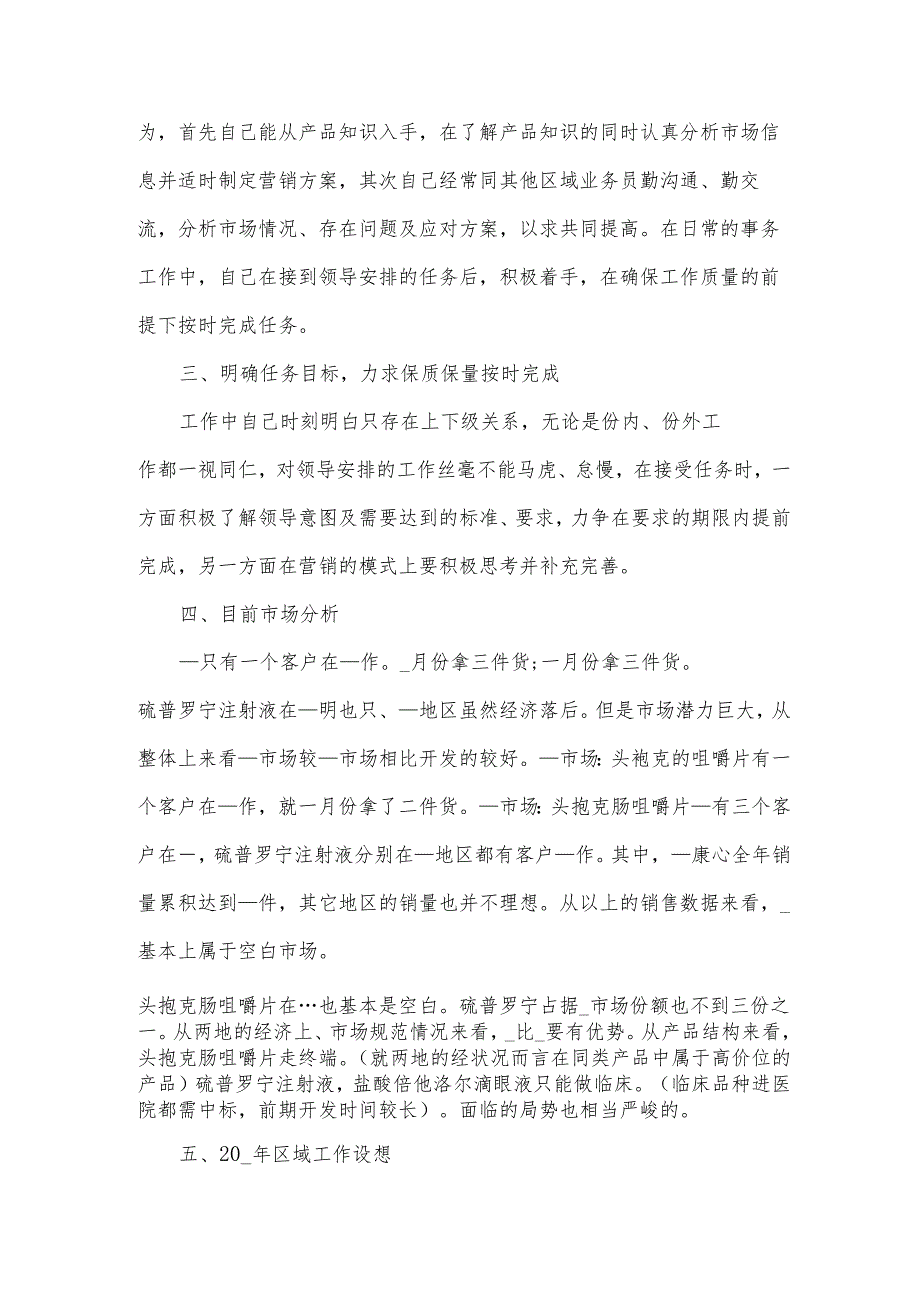 为，首先自己能从产品知识入手，在了解产品知识的同时认真分析市场信息并适时制定营销方案，其次自己经常同其他区域业务员勤沟通、勤交流，分析市场情况、存在问题及应对方案，以求共同提高。在日常的事务工作中，自己在接到领导安排的任务后，积极着手，在确保工作质量的前提下按时完成任务。

三、明确任务目标，力求保质保量按时完成

工作中自己时刻明白只存在上下级关系，无论是份内、份外工作都一视同仁，对领导安排的工作丝毫不能马虎、怠慢，在接受任务时，一方面积极了解领导意图及需要达到的标准、要求，力争在要求的期限内提前完成，另一方面在营销的模式上要积极思考并补充完善。

四、目前市场分析

—只有一个客户在—作。_月份拿三件货;一月份拿三件货。

硫普罗宁注射液在—明也只、—地区虽然经济落后。但是市场潜力巨大，从整体上来看—市场较—市场相比开发的较好。—市场：头袍克的咀嚼片有一个客户在—作，就一月份拿了二件货。—市场：头抱克肠咀嚼片—有三个客户在一，硫普罗宁注射液分别在—地区都有客户—作。其中，—康心全年销量累积达到—件，其它地区的销量也并不理想。从以上的销售数据来看，_基本上属于空白市场。

头抱克肠咀嚼片在…也基本是空白。硫普罗宁占据_市场份额也不到三份之一。从两地的经济上、市场规范情况来看，_比_要有优势。从产品结构来看，头抱克肠咀嚼片走终端。(就两地的经状况而言在同类产品中属于高价位的产品）硫普罗宁注射液，盐酸倍他洛尔滴眼液只能做临床。（临床品种进医院都需中标，前期开发时间较长）。面临的局势也相当严峻的。

五、20_年区域工作设想